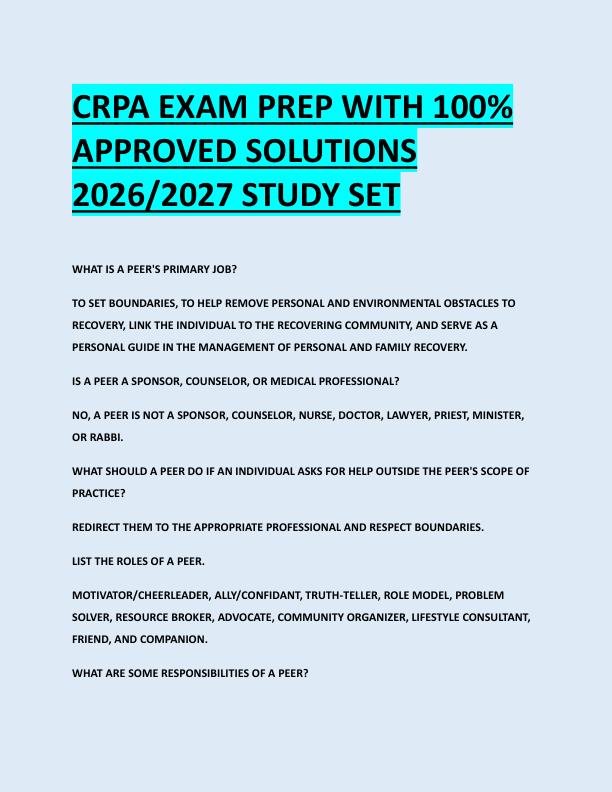 CRPA EXAM PREP WITH 100% APPROVED SOLUTIONS 2026/2027 STUDY SET

WHAT IS A PEER'S PRIMARY JOB?

TO SET BOUNDARIES, TO HELP REMOVE PERSONAL AND ENVIRONMENTAL OBSTACLES TO RECOVERY, LINK THE INDIVIDUAL TO THE RECOVERING COMMUNITY, AND SERVE AS A PERSONAL GUIDE IN THE MANAGEMENT OF PERSONAL AND FAMILY RECOVERY.

IS A PEER A SPONSOR, COUNSELOR, OR MEDICAL PROFESSIONAL?

NO, A PEER IS NOT A SPONSOR, COUNSELOR, NURSE, DOCTOR, LAWYER, PRIEST, MINISTER, OR RABBI.

WHAT SHOULD A PEER DO IF AN INDIVIDUAL ASKS FOR HELP OUTSIDE THE PEER'S SCOPE OF PRACTICE?

REDIRECT THEM TO THE APPROPRIATE PROFESSIONAL AND RESPECT BOUNDARIES.

LIST THE ROLES OF A PEER.

MOTIVATOR/CHEERLEADER, ALLY/CONFIDANT, TRUTH-TELLER, ROLE MODEL, PROBLEM SOLVER, RESOURCE BROKER, ADVOCATE, COMMUNITY ORGANIZER, LIFESTYLE CONSULTANT, FRIEND, AND COMPANION.

WHAT ARE SOME RESPONSIBILITIES OF A PEER?